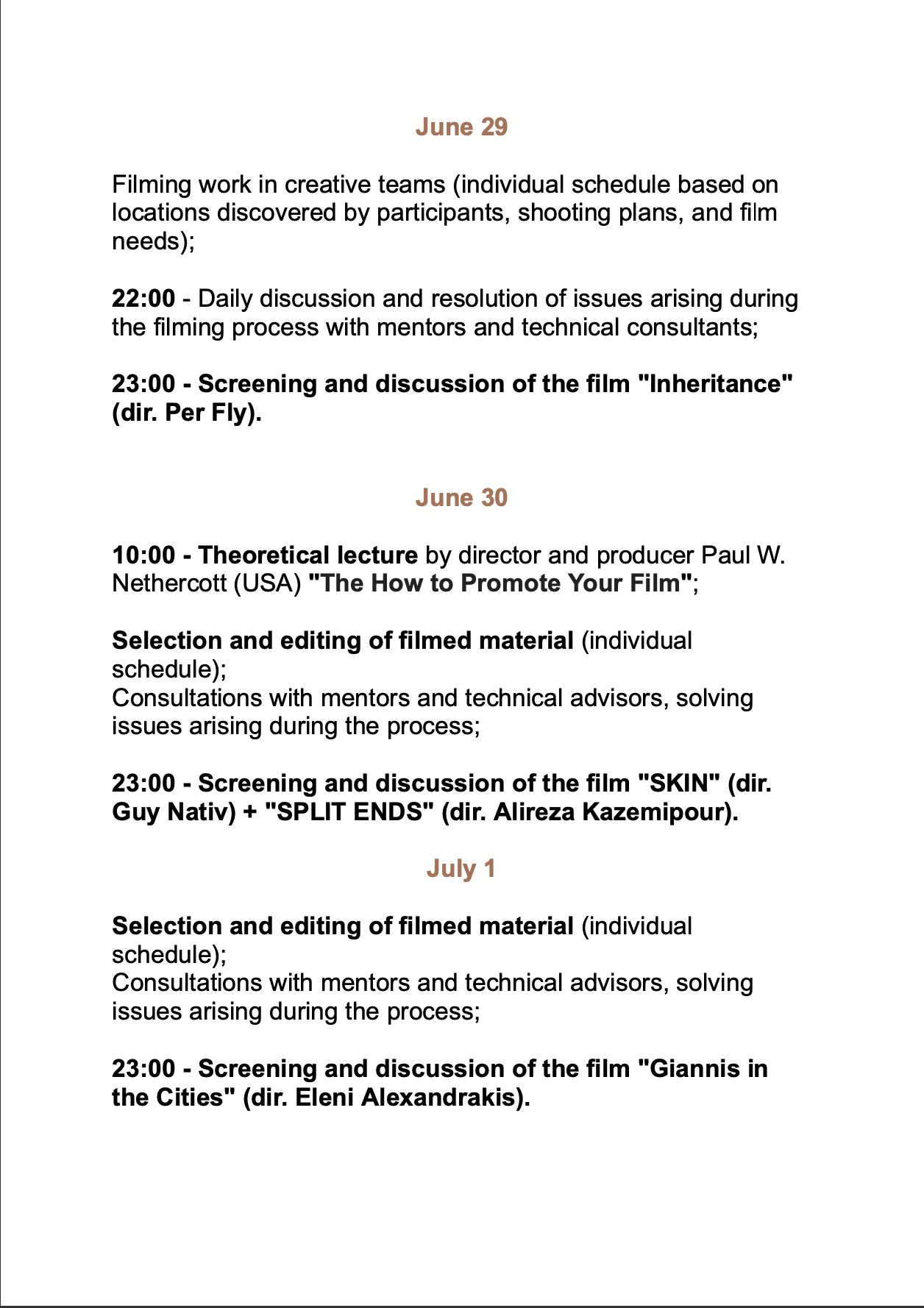 June 29

Filming work in creative teams (individual schedule based on locations discovered by participants, shooting plans, and film needs);

22:00 - Daily discussion and resolution of issues arising during the filming process with mentors and technical consultants;

23:00 - Screening and discussion of the film "Inheritance" (dir. Per Fly).

June 30

10:00 - Theoretical lecture by director and producer Paul W. Nethercott (USA) "The How to Promote Your Film";

Selection and editing of filmed material (individual schedule);
Consultations with mentors and technical advisors, solving issues arising during the process;

23:00 - Screening and discussion of the film "SKIN" (dir. Guy Nativ) + "SPLIT ENDS" (dir. Alireza Kazemipour).

July 1

Selection and editing of filmed material (individual schedule);
Consultations with mentors and technical advisors, solving issues arising during the process;

23:00 - Screening and discussion of the film "Giannis in the Cities" (dir. Eleni Alexandrakis).